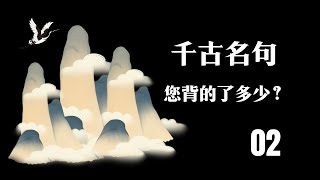 千古名句

您背的了多少？

02